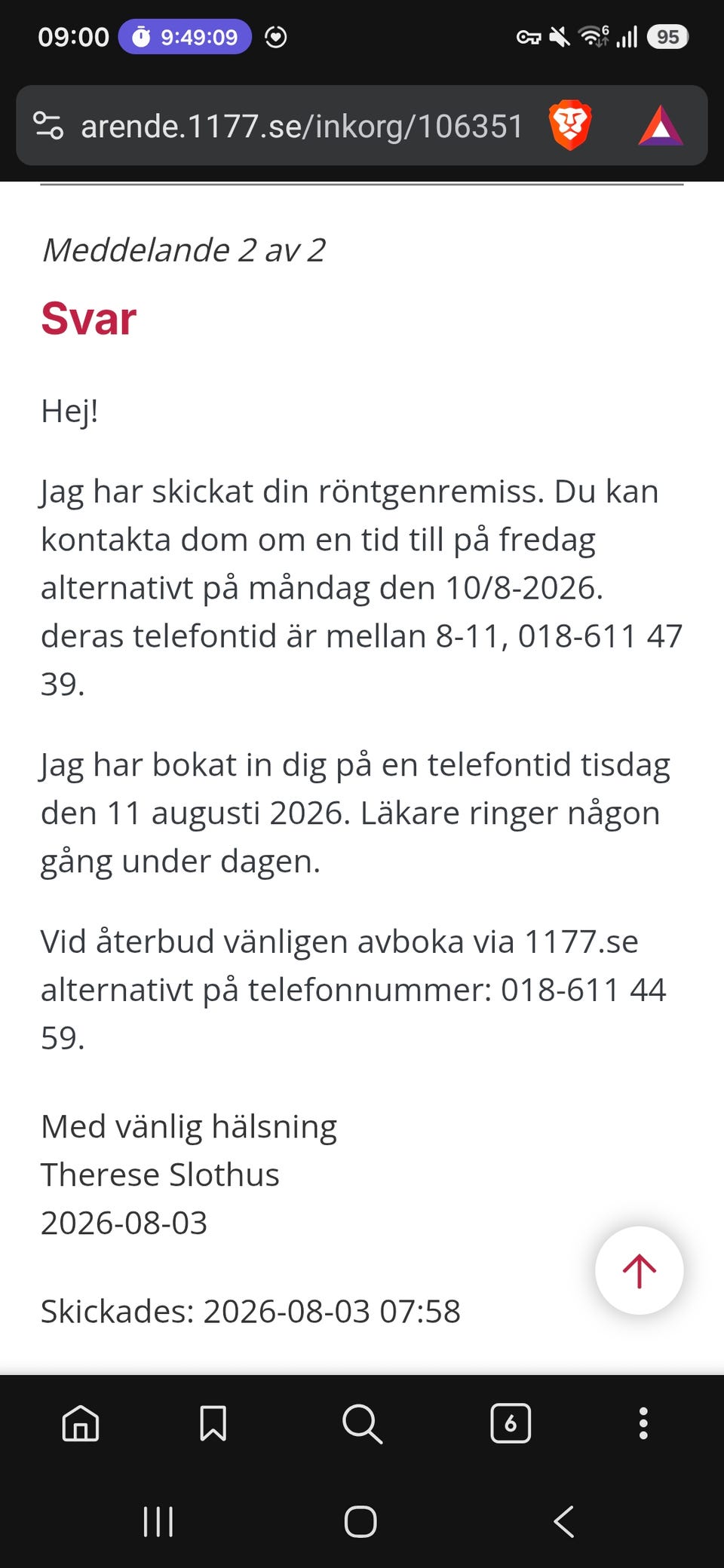 09:00 9:49:09

95

arende.1177.se/inkorg/106351

Meddelande 2 av 2

Svar

Hej!

Jag har skickat din röntgenremiss. Du kan kontakta dom om en tid till på fredag alternativt på måndag den 10/8-2026. deras telefontid är mellan 8-11, 018-611 47 39.

Jag har bokat in dig på en telefontid tisdag den 11 augusti 2026. Läkare ringer någon gång under dagen.

Vid återbud vänligen avboka via 1177.se alternativt på telefonnummer: 018-611 44 59.

Med vänlig hälsning
Therese Slothus
2026-08-03

Skickades: 2026-08-03 07:58

6